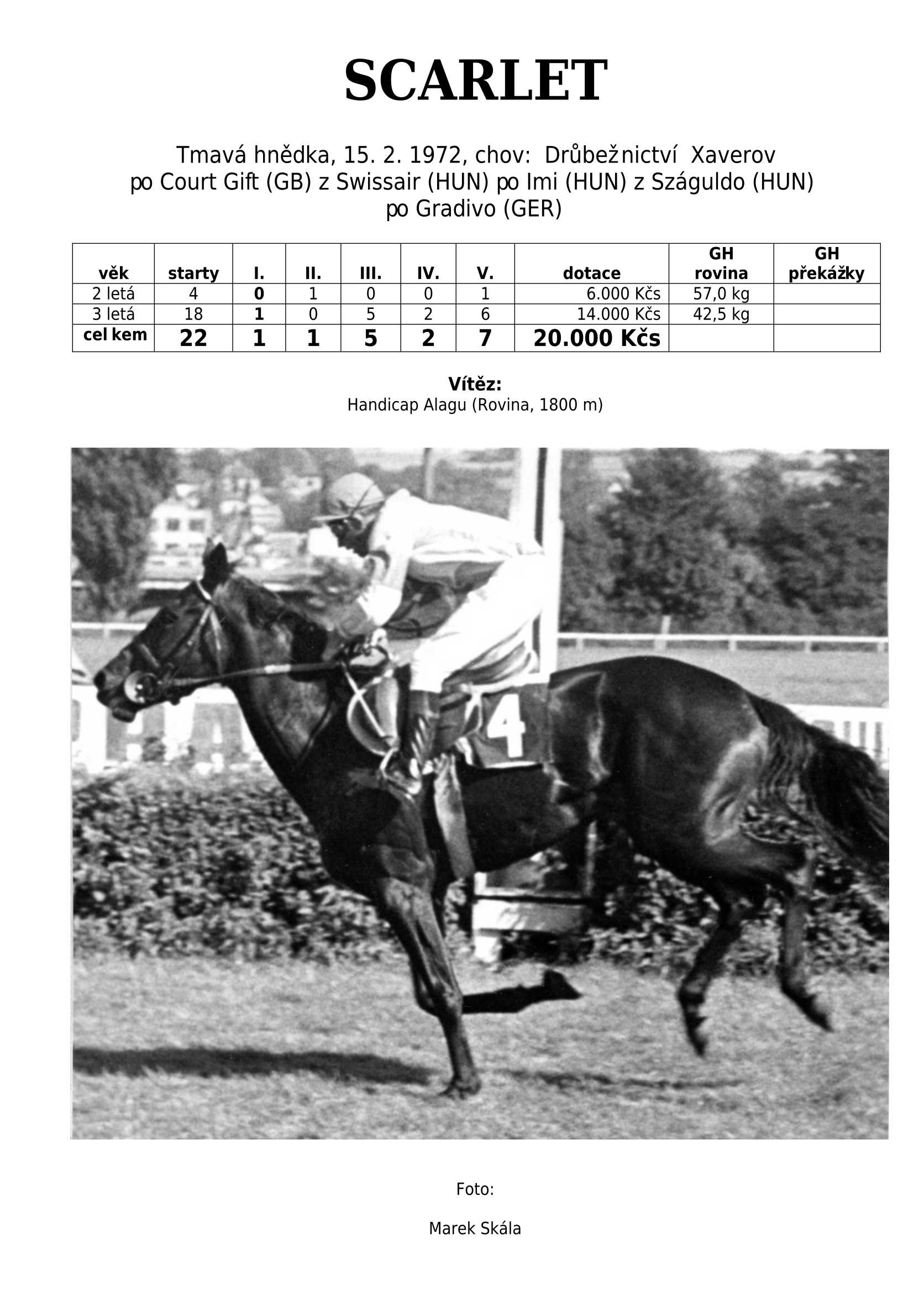 SCARLET

Tmavá hnědka, 15. 2. 1972, chov: Drůbežnictví Xaverov
po Court Gift (GB) z Swissair (HUN) po Imi (HUN) z Száguldo (HUN)
po Gradivo (GER)

| věk | starty | I. | II. | III. | IV. | V. | dotace | GH rovina | GH překážky |
|---|---|---|---|---|---|---|---|---|---|
| 2 letá | 4 | 0 | 1 | 0 | 0 | 1 | 6.000 Kčs | 57,0 kg | |
| 3 letá | 18 | 1 | 0 | 5 | 2 | 6 | 14.000 Kčs | 42,5 kg | |
| cel kem | 22 | 1 | 1 | 5 | 2 | 7 | 20.000 Kčs | | |

Vítěz:
Handicap Alagu (Rovina, 1800 m)

4

Foto:

Marek Skála